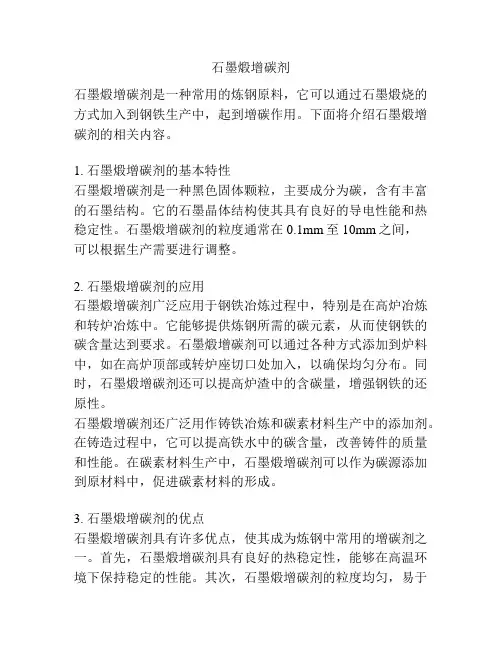 石墨煅增碳剂

石墨煅增碳剂是一种常用的炼钢原料，它可以通过石墨煅烧的方式加入到钢铁生产中，起到增碳作用。下面将介绍石墨煅增碳剂的相关内容。

1. 石墨煅增碳剂的基本特性
石墨煅增碳剂是一种黑色固体颗粒，主要成分为碳，含有丰富的石墨结构。它的石墨晶体结构使其具有良好的导电性能和热稳定性。石墨煅增碳剂的粒度通常在 0.1mm 至 10mm 之间，可以根据生产需要进行调整。

2. 石墨煅增碳剂的应用
石墨煅增碳剂广泛应用于钢铁冶炼过程中，特别是在高炉冶炼和转炉冶炼中。它能够提供炼钢所需的碳元素，从而使钢铁的碳含量达到要求。石墨煅增碳剂可以通过各种方式添加到炉料中，如在高炉顶部或转炉座切口处加入，以确保均匀分布。同时，石墨煅增碳剂还可以提高炉渣中的含碳量，增强钢铁的还原性。
石墨煅增碳剂还广泛用作铸铁冶炼和碳素材料生产中的添加剂。在铸造过程中，它可以提高铁水中的碳含量，改善铸件的质量和性能。在碳素材料生产中，石墨煅增碳剂可以作为碳源添加到原材料中，促进碳素材料的形成。

3. 石墨煅增碳剂的优点
石墨煅增碳剂具有许多优点，使其成为炼钢中常用的增碳剂之一。首先，石墨煅增碳剂具有良好的热稳定性，能够在高温环境下保持稳定的性能。其次，石墨煅增碳剂的粒度均匀，易于